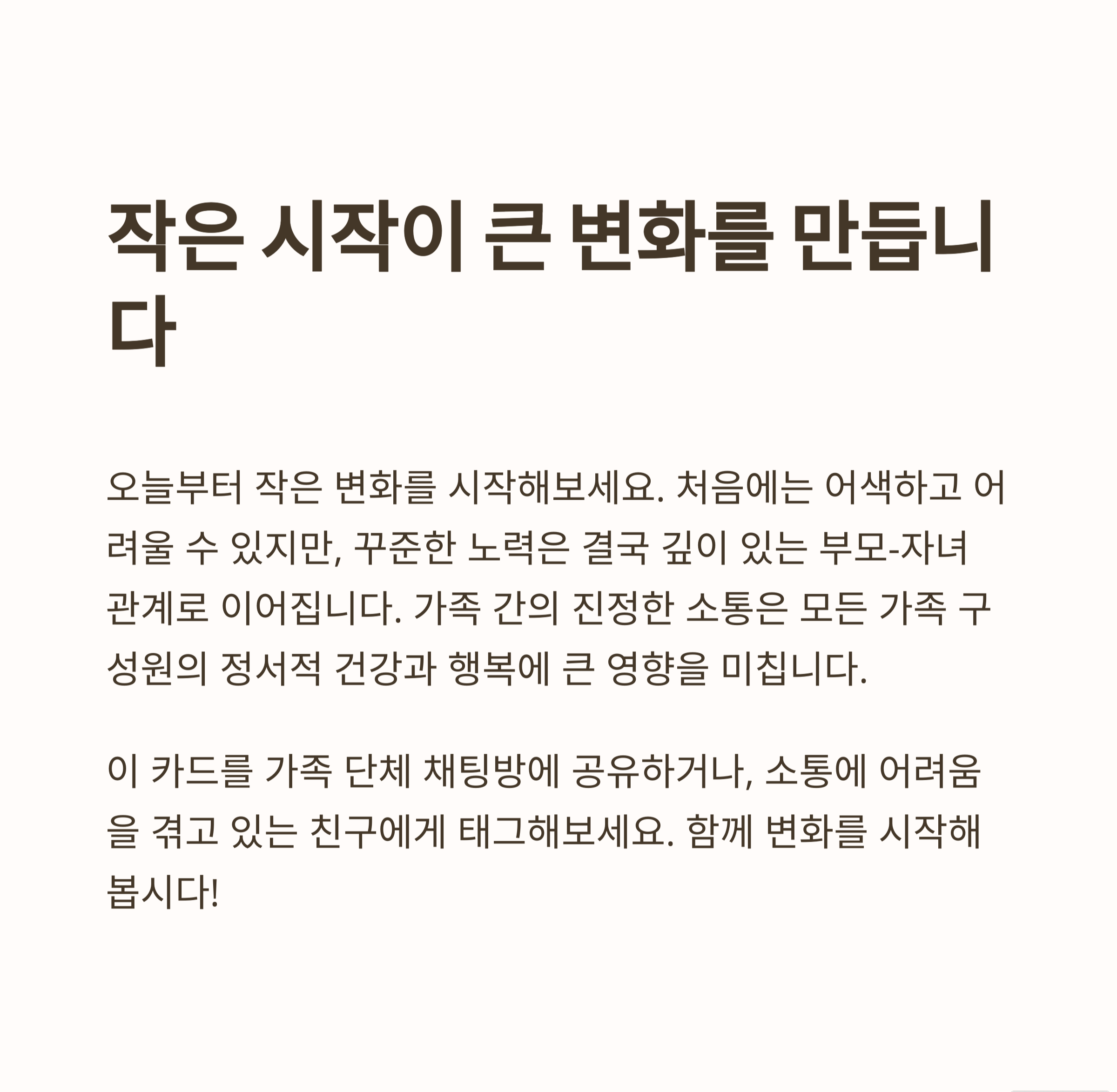 작은 시작이 큰 변화를 만듭니다

오늘부터 작은 변화를 시작해보세요. 처음에는 어색하고 어려울 수 있지만, 꾸준한 노력은 결국 깊이 있는 부모-자녀 관계로 이어집니다. 가족 간의 진정한 소통은 모든 가족 구성원의 정서적 건강과 행복에 큰 영향을 미칩니다.

이 카드를 가족 단체 채팅방에 공유하거나, 소통에 어려움을 겪고 있는 친구에게 태그해보세요. 함께 변화를 시작해봅시다!